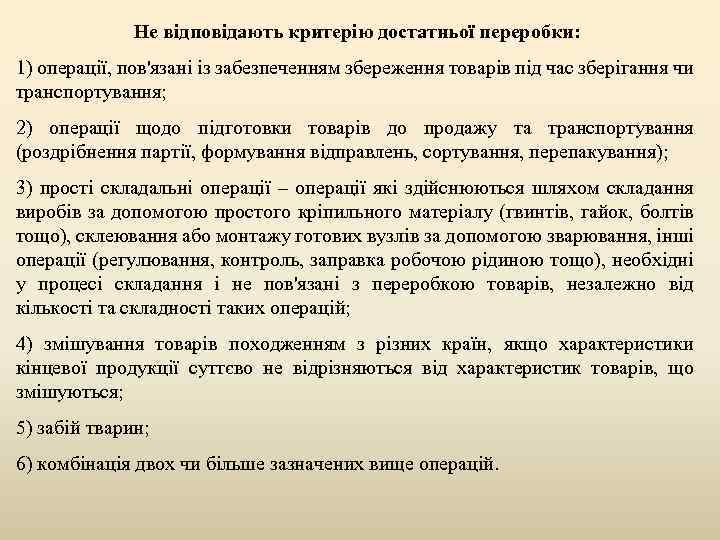 Не відповідають критерію достатньої переробки:

1) операції, пов'язані із забезпеченням збереження товарів під час зберігання чи транспортування;

2) операції щодо підготовки товарів до продажу та транспортування (роздрібнення партії, формування відправлень, сортування, перепакування);

3) прості складальні операції – операції які здійснюються шляхом складання виробів за допомогою простого кріпильного матеріалу (гвинтів, гайок, болтів тощо), склеювання або монтажу готових вузлів за допомогою зварювання, інші операції (регулювання, контроль, заправка робочою рідиною тощо), необхідні у процесі складання і не пов'язані з переробкою товарів, незалежно від кількості та складності таких операцій;

4) змішування товарів походженням з різних країн, якщо характеристики кінцевої продукції суттєво не відрізняються від характеристик товарів, що змішуються;

5) забій тварин;

6) комбінація двох чи більше зазначених вище операцій.